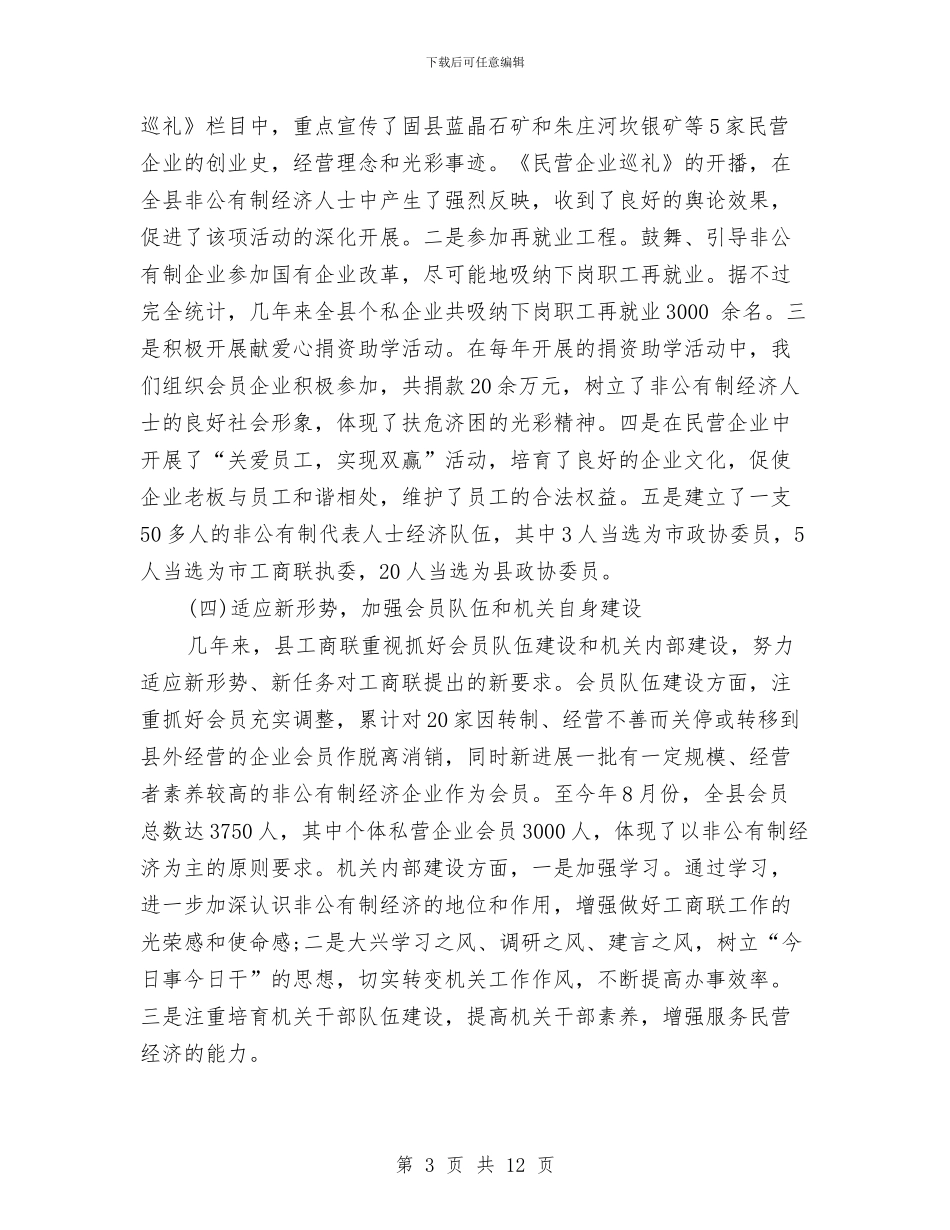 下载后可任意编辑

巡礼》栏目中，重点宣传了固县蓝晶石矿和朱庄河坎银矿等5家民营企业的创业史，经营理念和光彩事迹。《民营企业巡礼》的开播，在全县非公有制经济人士中产生了强烈反映，收到了良好的舆论效果，促进了该项活动的深化开展。二是参加再就业工程。鼓舞、引导非公有制企业参加国有企业改革，尽可能地吸纳下岗职工再就业。据不过完全统计，几年来全县个私企业共吸纳下岗职工再就业3000 余名。三是积极开展献爱心捐资助学活动。在每年开展的捐资助学活动中，我们组织会员企业积极参加，共捐款20余万元，树立了非公有制经济人士的良好社会形象，体现了扶危济困的光彩精神。四是在民营企业中开展了“关爱员工，实现双赢”活动，培育了良好的企业文化，促使企业老板与员工和谐相处，维护了员工的合法权益。五是建立了一支50多人的非公有制代表人士经济队伍，其中3人当选为市政协委员，5人当选为市工商联执委，20人当选为县政协委员。

(四)适应新形势，加强会员队伍和机关自身建设

几年来，县工商联重视抓好会员队伍建设和机关内部建设，努力适应新形势、新任务对工商联提出的新要求。会员队伍建设方面，注重抓好会员充实调整，累计对20家因转制、经营不善而关停或转移到县外经营的企业会员作脱离消销，同时新进展一批有一定规模、经营者素养较高的非公有制经济企业作为会员。至今年8月份，全县会员总数达3750人，其中个体私营企业会员3000人，体现了以非公有制经济为主的原则要求。机关内部建设方面，一是加强学习。通过学习，进一步加深认识非公有制经济的地位和作用，增强做好工商联工作的光荣感和使命感;二是大兴学习之风、调研之风、建言之风，树立“今日事今日干”的思想，切实转变机关工作作风，不断提高办事效率。三是注重培育机关干部队伍建设，提高机关干部素养，增强服务民营经济的能力。

第 3 页 共 12 页